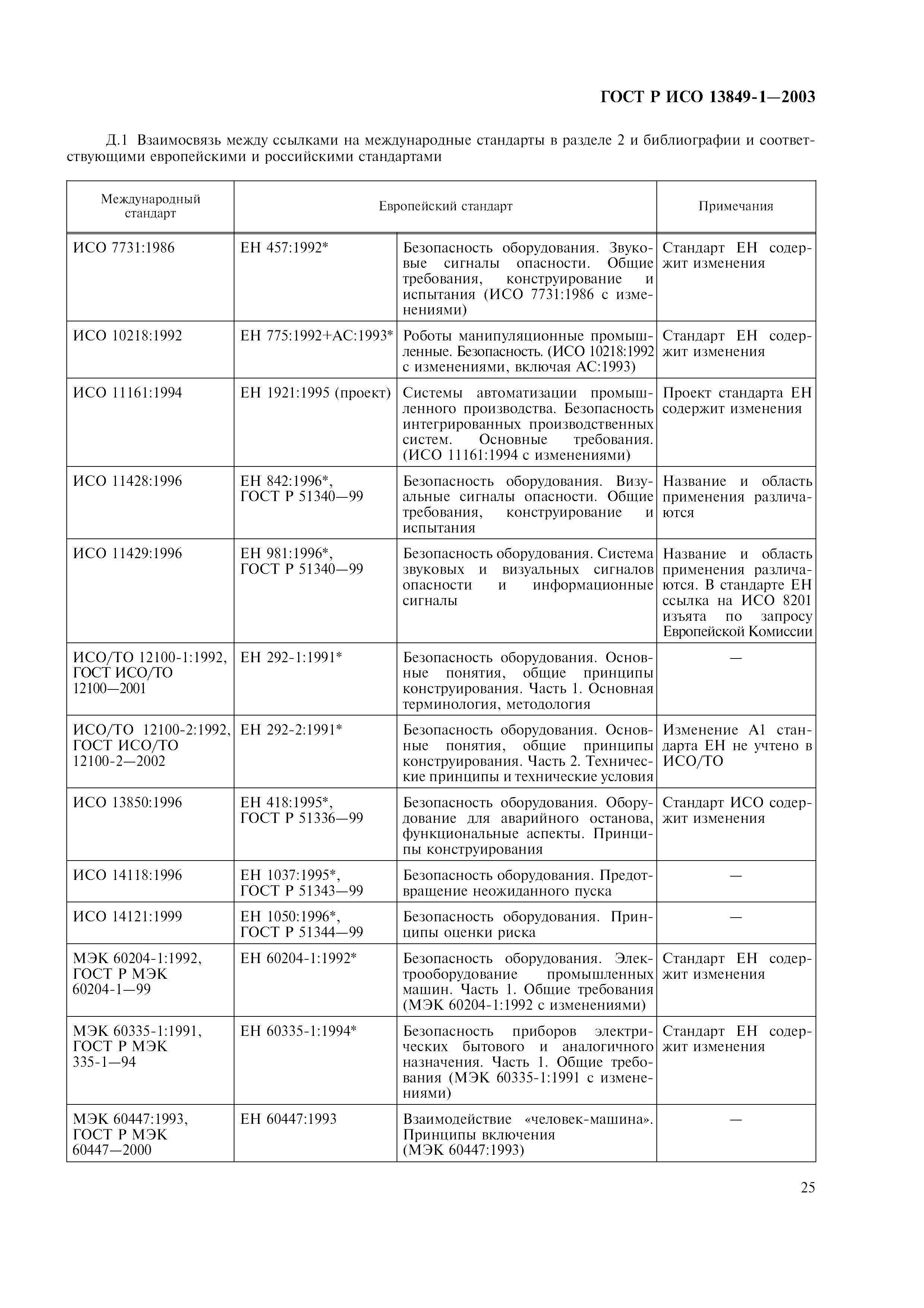 ГОСТ Р ИСО 13849-1—2003

Д.1 Взаимосвязь между ссылками на международные стандарты в разделе 2 и библиографии и соответствующими европейскими и российскими стандартами

| Международный стандарт | Европейский стандарт | | Примечания |
|---|---|---|---|
| ИСО 7731:1986 | ЕН 457:1992* | Безопасность оборудования. Звуковые сигналы опасности. Общие требования, конструирование и испытания (ИСО 7731:1986 с изменениями) | Стандарт ЕН содержит изменения |
| ИСО 10218:1992 | ЕН 775:1992+АС:1993* | Роботы манипуляционные промышленные. Безопасность. (ИСО 10218:1992 с изменениями, включая АС:1993) | Стандарт ЕН содержит изменения |
| ИСО 11161:1994 | ЕН 1921:1995 (проект) | Системы автоматизации промышленного производства. Безопасность интегрированных производственных систем. Основные требования. (ИСО 11161:1994 с изменениями) | Проект стандарта ЕН содержит изменения |
| ИСО 11428:1996 | ЕН 842:1996*, ГОСТ Р 51340—99 | Безопасность оборудования. Визуальные сигналы опасности. Общие требования, конструирование и испытания | Название и область применения различаются |
| ИСО 11429:1996 | ЕН 981:1996*, ГОСТ Р 51340—99 | Безопасность оборудования. Система звуковых и визуальных сигналов опасности и информационные сигналы | Название и область применения различаются. В стандарте ЕН ссылка на ИСО 8201 изъята по запросу Европейской Комиссии |
| ИСО/ТО 12100-1:1992, ГОСТ ИСО/ТО 12100—2001 | ЕН 292-1:1991* | Безопасность оборудования. Основные понятия, общие принципы конструирования. Часть 1. Основная терминология, методология | — |
| ИСО/ТО 12100-2:1992, ГОСТ ИСО/ТО 12100-2—2002 | ЕН 292-2:1991* | Безопасность оборудования. Основные понятия, общие принципы конструирования. Часть 2. Технические принципы и технические условия | Изменение А1 стандарта ЕН не учтено в ИСО/ТО |
| ИСО 13850:1996 | ЕН 418:1995*, ГОСТ Р 51336—99 | Безопасность оборудования. Оборудование для аварийного останова, функциональные аспекты. Принципы конструирования | Стандарт ИСО содержит изменения |
| ИСО 14118:1996 | ЕН 1037:1995*, ГОСТ Р 51343—99 | Безопасность оборудования. Предотвращение неожиданного пуска | — |
| ИСО 14121:1999 | ЕН 1050:1996*, ГОСТ Р 51344—99 | Безопасность оборудования. Принципы оценки риска | — |
| МЭК 60204-1:1992, ГОСТ Р МЭК 60204-1—99 | ЕН 60204-1:1992* | Безопасность оборудования. Электрооборудование промышленных машин. Часть 1. Общие требования (МЭК 60204-1:1992 с изменениями) | Стандарт ЕН содержит изменения |
| МЭК 60335-1:1991, ГОСТ Р МЭК 335-1—94 | ЕН 60335-1:1994* | Безопасность приборов электрических бытового и аналогичного назначения. Часть 1. Общие требования (МЭК 60335-1:1991 с изменениями) | Стандарт ЕН содержит изменения |
| МЭК 60447:1993, ГОСТ Р МЭК 60447—2000 | ЕН 60447:1993 | Взаимодействие «человек-машина». Принципы включения (МЭК 60447:1993) | — |

25